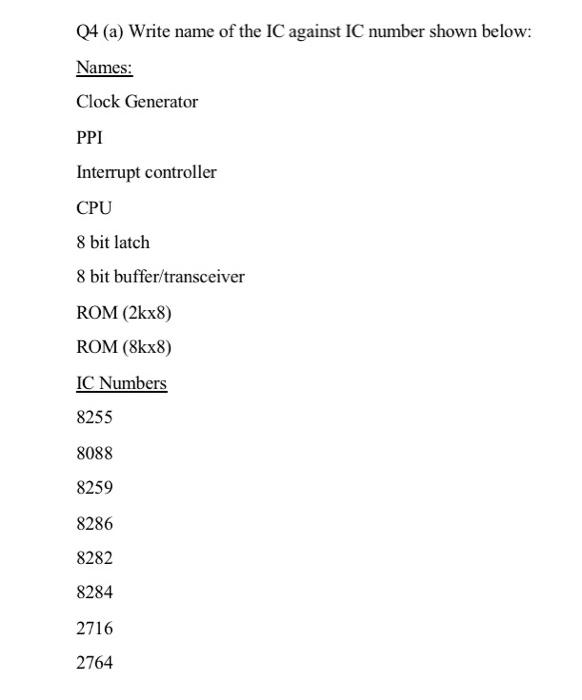 Q4 (a) Write name of the IC against IC number shown below:

Names:

Clock Generator

PPI

Interrupt controller

CPU

8 bit latch

8 bit buffer/transceiver

ROM (2kx8)

ROM (8kx8)

IC Numbers

8255

8088

8259

8286

8282

8284

2716

2764